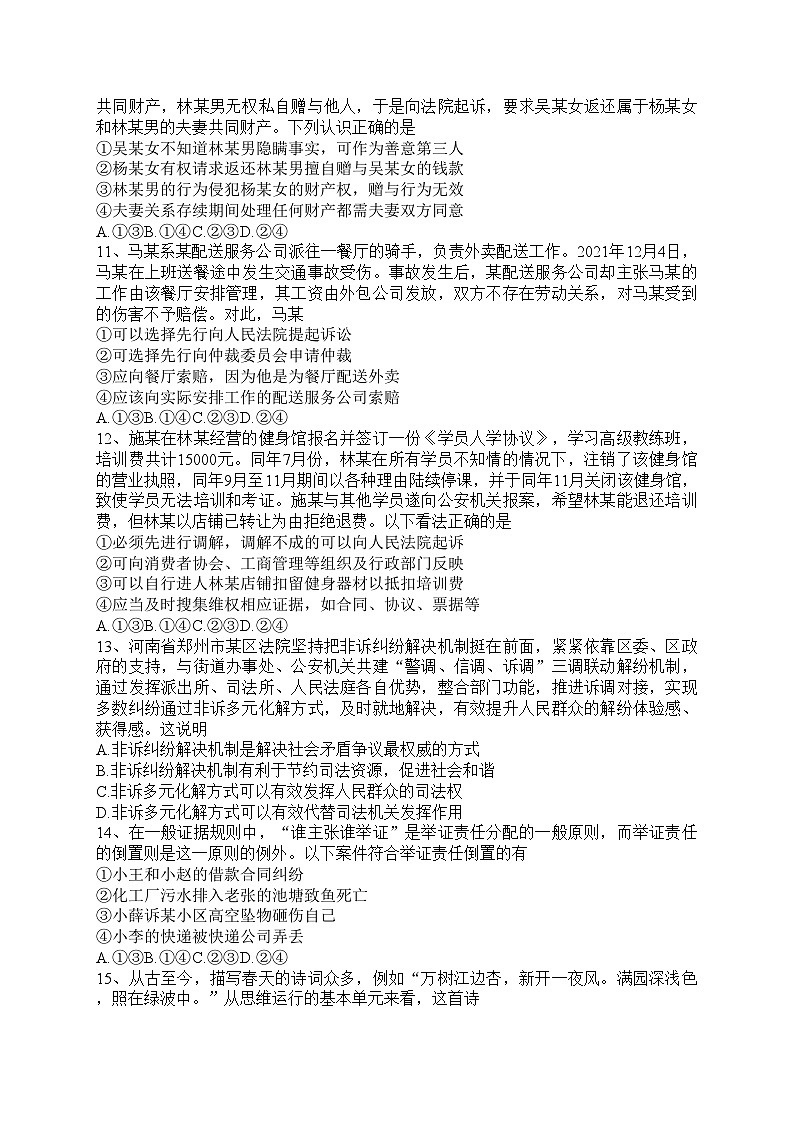 共同财产，林某男无权私自赠与他人，于是向法院起诉，要求吴某女返还属于杨某女和林某男的夫妻共同财产。下列认识正确的是
①吴某女不知道林某男隐瞒事实，可作为善意第三人
②杨某女有权请求返还林某男擅自赠与吴某女的钱款
③林某男的行为侵犯杨某女的财产权，赠与行为无效
④夫妻关系存续期间处理任何财产都需夫妻双方同意
A.①③B.①④C.②③D.②④
11、马某系某配送服务公司派往一餐厅的骑手，负责外卖配送工作。2021年12月4日，马某在上班送餐途中发生交通事故受伤。事故发生后，某配送服务公司却主张马某的工作由该餐厅安排管理，其工资由外包公司发放，双方不存在劳动关系，对马某受到的伤害不予赔偿。对此，马某
①可以选择先行向人民法院提起诉讼
②可选择先行向仲裁委员会申请仲裁
③应向餐厅索赔，因为他是为餐厅配送外卖
④应该向实际安排工作的配送服务公司索赔
A.①③B.①④C.②③D.②④
12、施某在林某经营的健身馆报名并签订一份《学员入学协议》，学习高级教练班，培训费共计15000元。同年7月份，林某在所有学员不知情的情况下，注销了该健身馆的营业执照，同年9月至11月期间以各种理由陆续停课，并于同年11月关闭该健身馆，致使学员无法培训和考证。施某与其他学员遂向公安机关报案，希望林某能退还培训费，但林某以店铺已转让为由拒绝退费。以下看法正确的是
①必须先进行调解，调解不成的可以向人民法院起诉
②可向消费者协会、工商管理等组织及行政部门反映
③可以自行进入林某店铺扣留健身器材以抵扣培训费
④应当及时搜集维权相应证据，如合同、协议、票据等
A.①③B.①④C.②③D.②④
13、河南省郑州市某区法院坚持把非诉纠纷解决机制挺在前面，紧紧依靠区委、区政府的支持，与街道办事处、公安机关共建“警调、信调、诉调”三调联动解纷机制，通过发挥派出所、司法所、人民法庭各自优势，整合部门功能，推进诉调对接，实现多数纠纷通过非诉多元化解方式，及时就地解决，有效提升人民群众的解纷体验感、获得感。这说明
A.非诉纠纷解决机制是解决社会矛盾争议最权威的方式
B.非诉纠纷解决机制有利于节约司法资源，促进社会和谐
C.非诉多元化解方式可以有效发挥人民群众的司法权
D.非诉多元化解方式可以有效代替司法机关发挥作用
14、在一般证据规则中，“谁主张谁举证”是举证责任分配的一般原则，而举证责任的倒置则是这一原则的例外。以下案件符合举证责任倒置的有
①小王和小赵的借款合同纠纷
②化工厂污水排入老张的池塘致鱼死亡
③小薛诉某小区高空坠物砸伤自己
④小李的快递被快递公司弄丢
A.①③B.①④C.②③D.②④
15、从古至今，描写春天的诗词众多，例如“万树江边杏，新开一夜风。满园深浅色，照在绿波中。”从思维运行的基本单元来看，这首诗